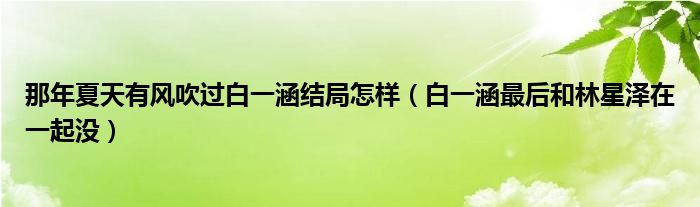 那年夏天有风吹过白一涵结局怎样（白一涵最后和林星泽在一起没）